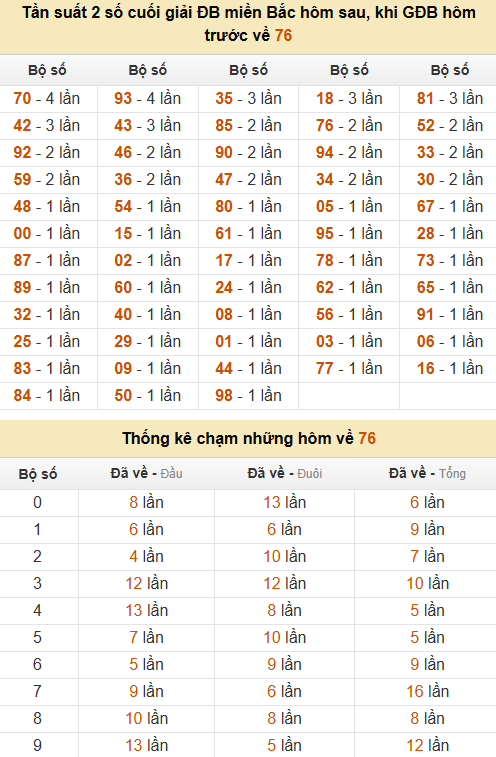 Tần suất 2 số cuối giải ĐB miền Bắc hôm sau, khi GĐB hôm trước về 76

| Bộ số | Bộ số | Bộ số | Bộ số | Bộ số |
|---|---|---|---|---|
| 70 - 4 lần | 93 - 4 lần | 35 - 3 lần | 18 - 3 lần | 81 - 3 lần |
| 42 - 3 lần | 43 - 3 lần | 85 - 2 lần | 76 - 2 lần | 52 - 2 lần |
| 92 - 2 lần | 46 - 2 lần | 90 - 2 lần | 94 - 2 lần | 33 - 2 lần |
| 59 - 2 lần | 36 - 2 lần | 47 - 2 lần | 34 - 2 lần | 30 - 2 lần |
| 48 - 1 lần | 54 - 1 lần | 80 - 1 lần | 05 - 1 lần | 67 - 1 lần |
| 00 - 1 lần | 15 - 1 lần | 61 - 1 lần | 95 - 1 lần | 28 - 1 lần |
| 87 - 1 lần | 02 - 1 lần | 17 - 1 lần | 78 - 1 lần | 73 - 1 lần |
| 89 - 1 lần | 60 - 1 lần | 24 - 1 lần | 62 - 1 lần | 65 - 1 lần |
| 32 - 1 lần | 40 - 1 lần | 08 - 1 lần | 56 - 1 lần | 91 - 1 lần |
| 25 - 1 lần | 29 - 1 lần | 01 - 1 lần | 03 - 1 lần | 06 - 1 lần |
| 83 - 1 lần | 09 - 1 lần | 44 - 1 lần | 77 - 1 lần | 16 - 1 lần |
| 84 - 1 lần | 50 - 1 lần | 98 - 1 lần | | |

Thống kê chạm những hôm về 76

| Bộ số | Đã về - Đầu | Đã về - Đuôi | Đã về - Tổng |
|---|---|---|---|
| 0 | 8 lần | 13 lần | 6 lần |
| 1 | 6 lần | 6 lần | 9 lần |
| 2 | 4 lần | 10 lần | 7 lần |
| 3 | 12 lần | 12 lần | 10 lần |
| 4 | 13 lần | 8 lần | 5 lần |
| 5 | 7 lần | 10 lần | 5 lần |
| 6 | 5 lần | 9 lần | 9 lần |
| 7 | 9 lần | 6 lần | 16 lần |
| 8 | 10 lần | 8 lần | 8 lần |
| 9 | 13 lần | 5 lần | 12 lần |